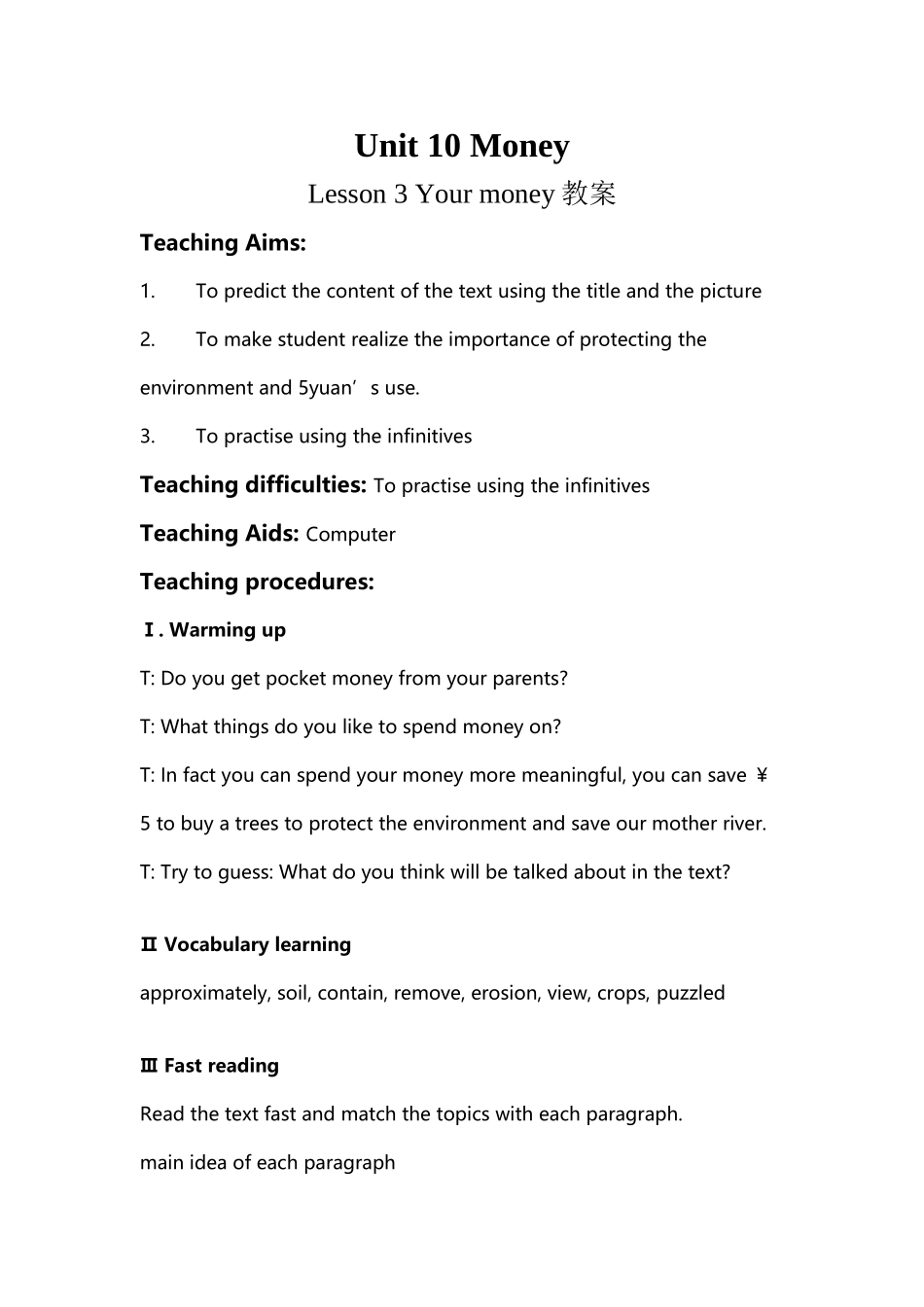 Unit 10 Money

Lesson 3 Your money 教案

Teaching Aims:

1. To predict the content of the text using the title and the picture

2. To make student realize the importance of protecting the environment and 5yuan’s use.

3. To practise using the infinitives

Teaching difficulties: To practise using the infinitives

Teaching Aids: Computer

Teaching procedures:

Ⅰ. Warming up

T: Do you get pocket money from your parents?

T: What things do you like to spend money on?

T: In fact you can spend your money more meaningful, you can save ￥5 to buy a trees to protect the environment and save our mother river.

T: Try to guess: What do you think will be talked about in the text?

Ⅱ Vocabulary learning

approximately, soil, contain, remove, erosion, view, crops, puzzled

Ⅲ Fast reading

Read the text fast and match the topics with each paragraph.

main idea of each paragraph